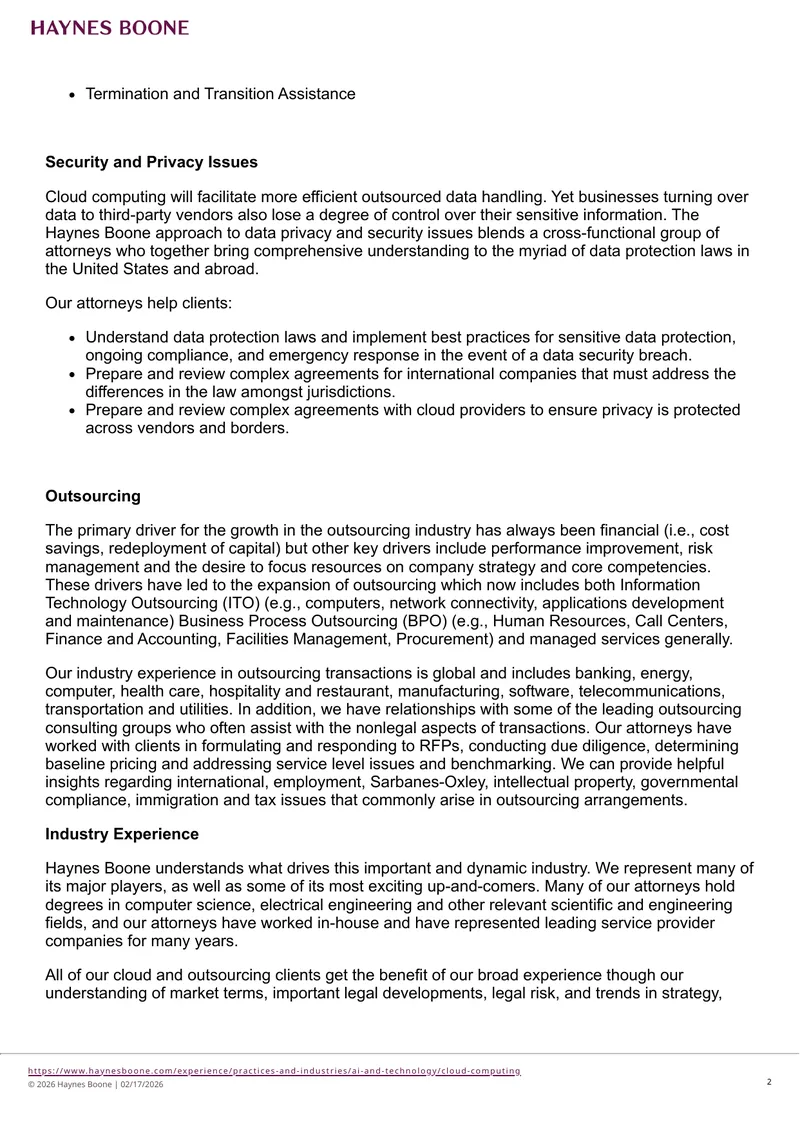 HAYNES BOONE

• Termination and Transition Assistance

Security and Privacy Issues

Cloud computing will facilitate more efficient outsourced data handling. Yet businesses turning over data to third-party vendors also lose a degree of control over their sensitive information. The Haynes Boone approach to data privacy and security issues blends a cross-functional group of attorneys who together bring comprehensive understanding to the myriad of data protection laws in the United States and abroad.

Our attorneys help clients:

• Understand data protection laws and implement best practices for sensitive data protection, ongoing compliance, and emergency response in the event of a data security breach.
• Prepare and review complex agreements for international companies that must address the differences in the law amongst jurisdictions.
• Prepare and review complex agreements with cloud providers to ensure privacy is protected across vendors and borders.

Outsourcing

The primary driver for the growth in the outsourcing industry has always been financial (i.e., cost savings, redeployment of capital) but other key drivers include performance improvement, risk management and the desire to focus resources on company strategy and core competencies. These drivers have led to the expansion of outsourcing which now includes both Information Technology Outsourcing (ITO) (e.g., computers, network connectivity, applications development and maintenance) Business Process Outsourcing (BPO) (e.g., Human Resources, Call Centers, Finance and Accounting, Facilities Management, Procurement) and managed services generally.

Our industry experience in outsourcing transactions is global and includes banking, energy, computer, health care, hospitality and restaurant, manufacturing, software, telecommunications, transportation and utilities. In addition, we have relationships with some of the leading outsourcing consulting groups who often assist with the nonlegal aspects of transactions. Our attorneys have worked with clients in formulating and responding to RFPs, conducting due diligence, determining baseline pricing and addressing service level issues and benchmarking. We can provide helpful insights regarding international, employment, Sarbanes-Oxley, intellectual property, governmental compliance, immigration and tax issues that commonly arise in outsourcing arrangements.

Industry Experience

Haynes Boone understands what drives this important and dynamic industry. We represent many of its major players, as well as some of its most exciting up-and-comers. Many of our attorneys hold degrees in computer science, electrical engineering and other relevant scientific and engineering fields, and our attorneys have worked in-house and have represented leading service provider companies for many years.

All of our cloud and outsourcing clients get the benefit of our broad experience though our understanding of market terms, important legal developments, legal risk, and trends in strategy,

https://www.haynesboone.com/experience/practices-and-industries/ai-and-technology/cloud-computing
© 2026 Haynes Boone | 02/17/2026
2